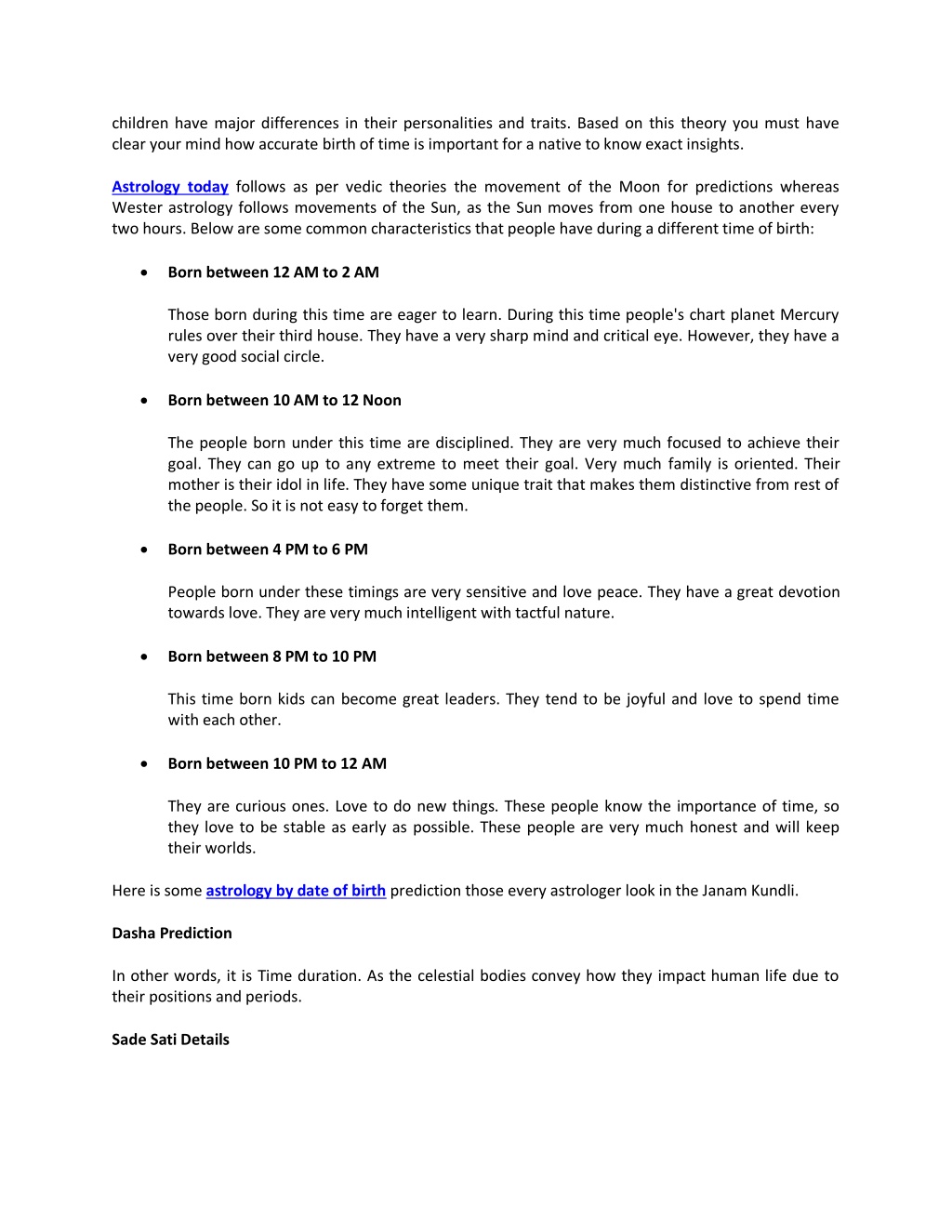 children have major differences in their personalities and traits. Based on this theory you must have clear your mind how accurate birth of time is important for a native to know exact insights.

Astrology today follows as per vedic theories the movement of the Moon for predictions whereas Wester astrology follows movements of the Sun, as the Sun moves from one house to another every two hours. Below are some common characteristics that people have during a different time of birth:

• Born between 12 AM to 2 AM

Those born during this time are eager to learn. During this time people's chart planet Mercury rules over their third house. They have a very sharp mind and critical eye. However, they have a very good social circle.

• Born between 10 AM to 12 Noon

The people born under this time are disciplined. They are very much focused to achieve their goal. They can go up to any extreme to meet their goal. Very much family is oriented. Their mother is their idol in life. They have some unique trait that makes them distinctive from rest of the people. So it is not easy to forget them.

• Born between 4 PM to 6 PM

People born under these timings are very sensitive and love peace. They have a great devotion towards love. They are very much intelligent with tactful nature.

• Born between 8 PM to 10 PM

This time born kids can become great leaders. They tend to be joyful and love to spend time with each other.

• Born between 10 PM to 12 AM

They are curious ones. Love to do new things. These people know the importance of time, so they love to be stable as early as possible. These people are very much honest and will keep their worlds.

Here is some astrology by date of birth prediction those every astrologer look in the Janam Kundli.

Dasha Prediction

In other words, it is Time duration. As the celestial bodies convey how they impact human life due to their positions and periods.

Sade Sati Details